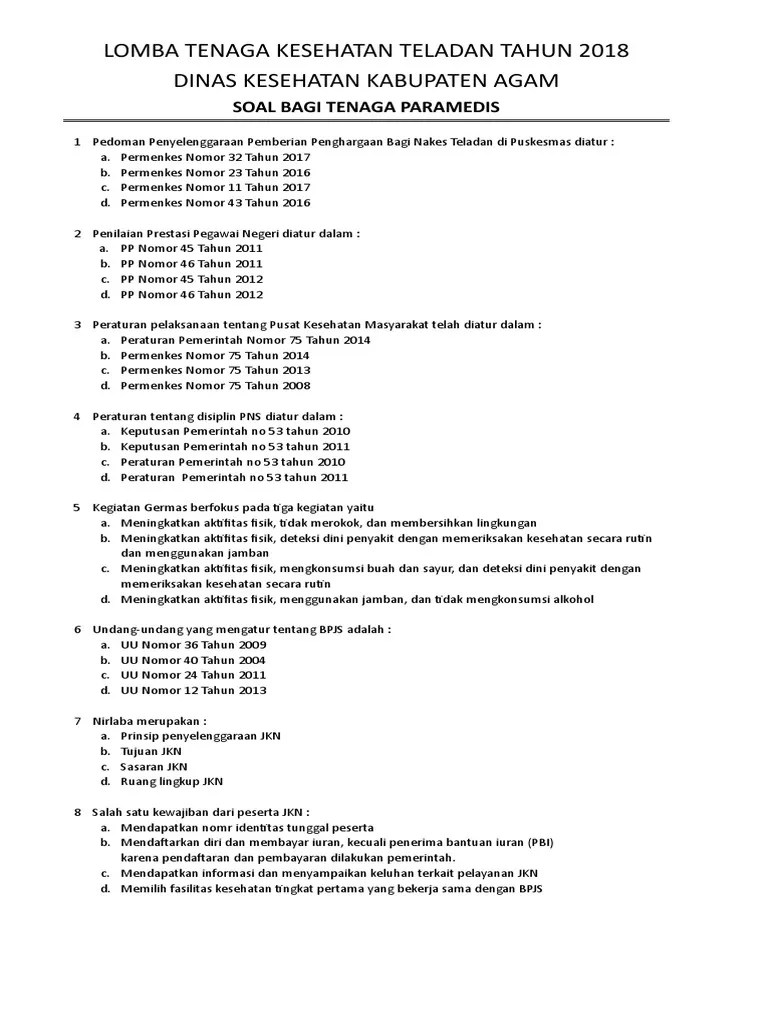 LOMBA TENAGA KESEHATAN TELADAN TAHUN 2018
DINAS KESEHATAN KABUPATEN AGAM
SOAL BAGI TENAGA PARAMEDIS

1 Pedoman Penyelenggaraan Pemberian Penghargaan Bagi Nakes Teladan di Puskesmas diatur :
a. Permenkes Nomor 32 Tahun 2017
b. Permenkes Nomor 23 Tahun 2016
c. Permenkes Nomor 11 Tahun 2017
d. Permenkes Nomor 43 Tahun 2016

2 Penilaian Prestasi Pegawai Negeri diatur dalam :
a. PP Nomor 45 Tahun 2011
b. PP Nomor 46 Tahun 2011
c. PP Nomor 45 Tahun 2012
d. PP Nomor 46 Tahun 2012

3 Peraturan pelaksanaan tentang Pusat Kesehatan Masyarakat telah diatur dalam :
a. Peraturan Pemerintah Nomor 75 Tahun 2014
b. Permenkes Nomor 75 Tahun 2014
c. Permenkes Nomor 75 Tahun 2013
d. Permenkes Nomor 75 Tahun 2008

4 Peraturan tentang disiplin PNS diatur dalam :
a. Keputusan Pemerintah no 53 tahun 2010
b. Keputusan Pemerintah no 53 tahun 2011
c. Peraturan Pemerintah no 53 tahun 2010
d. Peraturan Pemerintah no 53 tahun 2011

5 Kegiatan Germas berfokus pada tiga kegiatan yaitu
a. Meningkatkan aktifitas fisik, tidak merokok, dan membersihkan lingkungan
b. Meningkatkan aktifitas fisik, deteksi dini penyakit dengan memeriksakan kesehatan secara rutin dan menggunakan jamban
c. Meningkatkan aktifitas fisik, mengkonsumsi buah dan sayur, dan deteksi dini penyakit dengan memeriksakan kesehatan secara rutin
d. Meningkatkan aktifitas fisik, menggunakan jamban, dan tidak mengkonsumsi alkohol

6 Undang-undang yang mengatur tentang BPJS adalah :
a. UU Nomor 36 Tahun 2009
b. UU Nomor 40 Tahun 2004
c. UU Nomor 24 Tahun 2011
d. UU Nomor 12 Tahun 2013

7 Nirlaba merupakan :
a. Prinsip penyelenggaraan JKN
b. Tujuan JKN
c. Sasaran JKN
d. Ruang lingkup JKN

8 Salah satu kewajiban dari peserta JKN :
a. Mendapatkan nomr identitas tunggal peserta
b. Mendaftarkan diri dan membayar iuran, kecuali penerima bantuan iuran (PBI) karena pendaftaran dan pembayaran dilakukan pemerintah.
c. Mendapatkan informasi dan menyampaikan keluhan terkait pelayanan JKN
d. Memilih fasilitas kesehatan tingkat pertama yang bekerja sama dengan BPJS